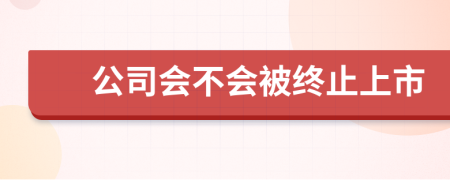 公司会不会被终止上市